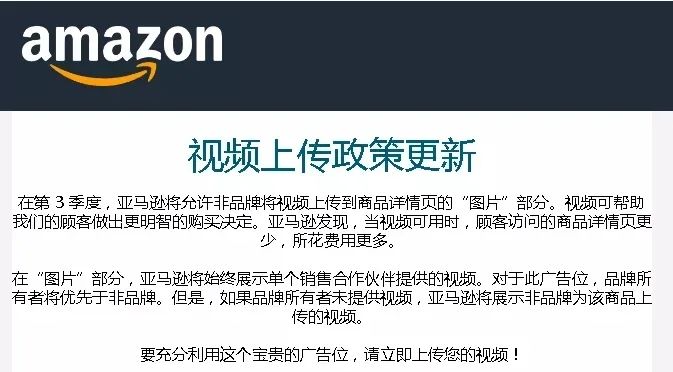 amazon

视频上传政策更新

在第 3 季度，亚马逊将允许非品牌将视频上传到商品详情页的“图片”部分。视频可帮助我们的顾客做出更明智的购买决定。亚马逊发现，当视频可用时，顾客访问的商品详情页更少，所花费用更多。

在“图片”部分，亚马逊将始终展示单个销售合作伙伴提供的视频。对于此广告位，品牌所有者将优先于非品牌。但是，如果品牌所有者未提供视频，亚马逊将展示非品牌为该商品上传的视频。

要充分利用这个宝贵的广告位，请立即上传您的视频！